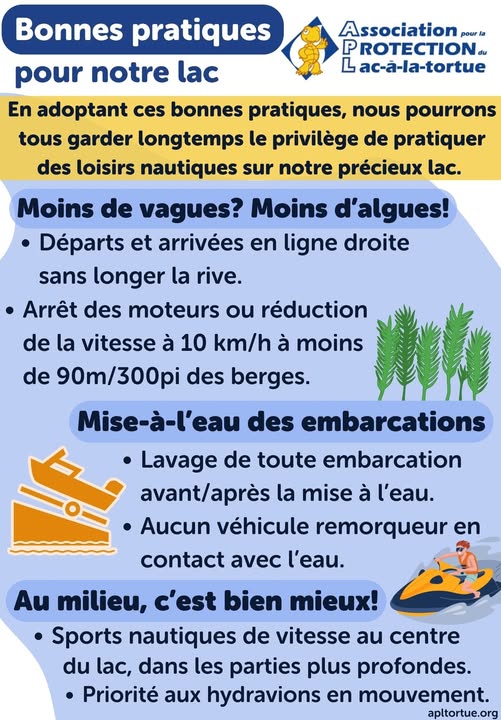 Bonnes pratiques
pour notre lac

Association pour la PROTECTION du Lac-à-la-tortue

En adoptant ces bonnes pratiques, nous pourrons tous garder longtemps le privilège de pratiquer des loisirs nautiques sur notre précieux lac.

Moins de vagues? Moins d'algues!

• Départs et arrivées en ligne droite sans longer la rive.

• Arrêt des moteurs ou réduction de la vitesse à 10 km/h à moins de 90m/300pi des berges.

Mise-à-l'eau des embarcations

• Lavage de toute embarcation avant/après la mise à l'eau.

• Aucun véhicule remorqueur en contact avec l'eau.

Au milieu, c'est bien mieux!

• Sports nautiques de vitesse au centre du lac, dans les parties plus profondes.

• Priorité aux hydravions en mouvement.

apltortue.org